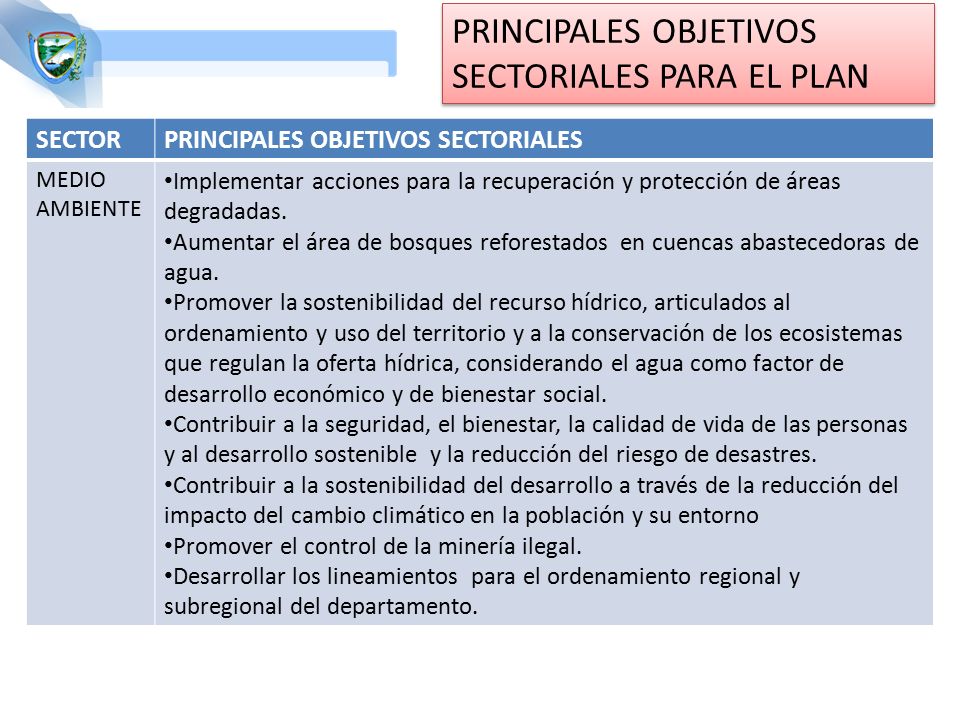 PRINCIPALES OBJETIVOS SECTORIALES PARA EL PLAN

| SECTOR | PRINCIPALES OBJETIVOS SECTORIALES |
|---|---|
| MEDIO AMBIENTE | •Implementar acciones para la recuperación y protección de áreas degradadas. •Aumentar el área de bosques reforestados en cuencas abastecedoras de agua. •Promover la sostenibilidad del recurso hídrico, articulados al ordenamiento y uso del territorio y a la conservación de los ecosistemas que regulan la oferta hídrica, considerando el agua como factor de desarrollo económico y de bienestar social. •Contribuir a la seguridad, el bienestar, la calidad de vida de las personas y al desarrollo sostenible y la reducción del riesgo de desastres. •Contribuir a la sostenibilidad del desarrollo a través de la reducción del impacto del cambio climático en la población y su entorno •Promover el control de la minería ilegal. •Desarrollar los lineamientos para el ordenamiento regional y subregional del departamento. |